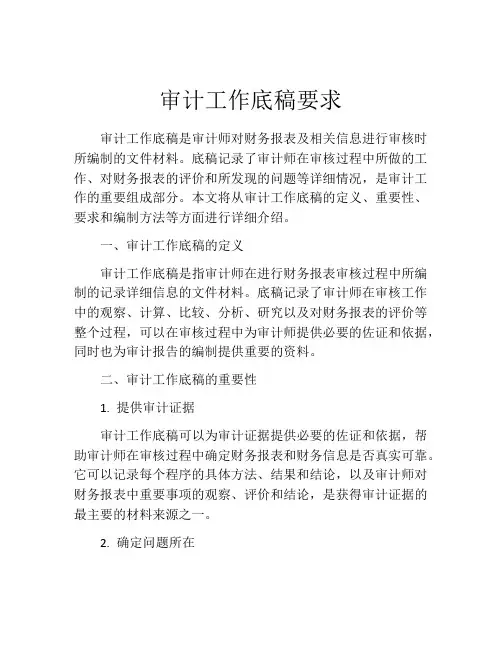 审计工作底稿要求

审计工作底稿是审计师对财务报表及相关信息进行审核时所编制的文件材料。底稿记录了审计师在审核过程中所做的工作、对财务报表的评价和所发现的问题等详细情况，是审计工作的重要组成部分。本文将从审计工作底稿的定义、重要性、要求和编制方法等方面进行详细介绍。

一、审计工作底稿的定义

审计工作底稿是指审计师在进行财务报表审核过程中所编制的记录详细信息的文件材料。底稿记录了审计师在审核工作中的观察、计算、比较、分析、研究以及对财务报表的评价等整个过程，可以在审核过程中为审计师提供必要的佐证和依据，同时也为审计报告的编制提供重要的资料。

二、审计工作底稿的重要性

1. 提供审计证据

审计工作底稿可以为审计证据提供必要的佐证和依据，帮助审计师在审核过程中确定财务报表和财务信息是否真实可靠。它可以记录每个程序的具体方法、结果和结论，以及审计师对财务报表中重要事项的观察、评价和结论，是获得审计证据的最主要的材料来源之一。

2. 确定问题所在